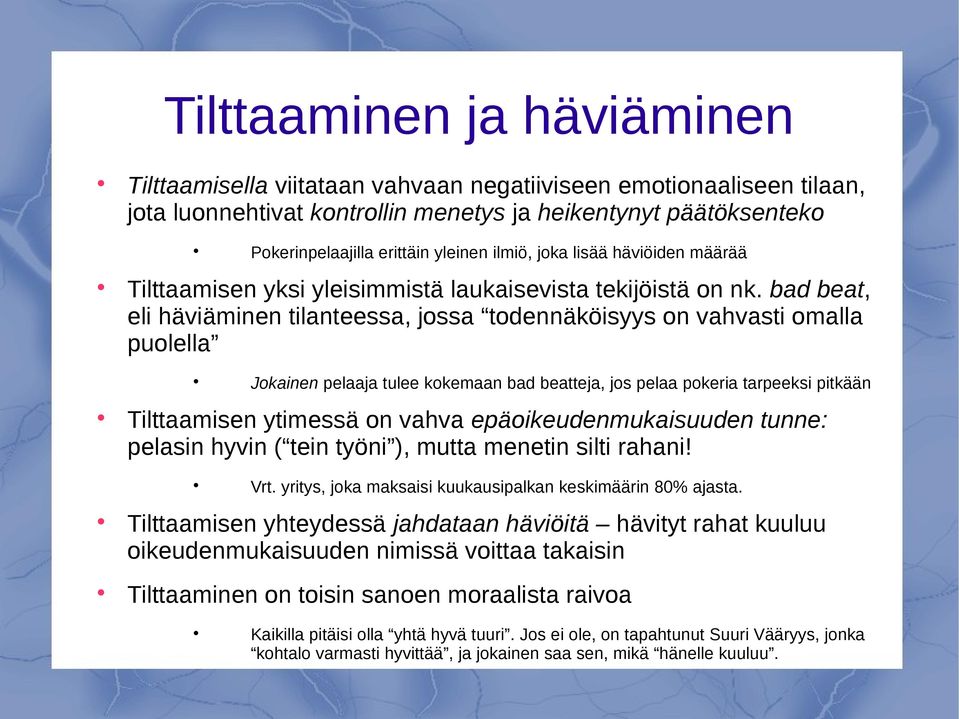 Tilttaaminen ja häviäminen

• Tilttaamisella viitataan vahvaan negatiiviseen emotionaaliseen tilaan, jota luonnehtivat kontrollin menetys ja heikentynyt päätöksenteko

• Pokerinpelaajilla erittäin yleinen ilmiö, joka lisää häviöiden määrää

• Tilttaamisen yksi yleisimmistä laukaisevista tekijöistä on nk. bad beat, eli häviäminen tilanteessa, jossa “todennäköisyys on vahvasti omalla puolella”

• Jokainen pelaaja tulee kokemaan bad beatteja, jos pelaa pokeria tarpeeksi pitkään

• Tilttaamisen ytimessä on vahva epäoikeudenmukaisuuden tunne: pelasin hyvin (“tein työni”), mutta menetin silti rahani!

• Vrt. yritys, joka maksaisi kuukausipalkan keskimäärin 80% ajasta.

• Tilttaamisen yhteydessä jahdataan häviöitä – hävityt rahat kuuluu oikeudenmukaisuuden nimissä voittaa takaisin

• Tilttaaminen on toisin sanoen moraalista raivoa

• Kaikilla pitäisi olla “yhtä hyvä tuuri”. Jos ei ole, on tapahtunut Suuri Vääryys, jonka “kohtalo varmasti hyvittää”, ja jokainen saa sen, mikä “hänelle kuuluu”.